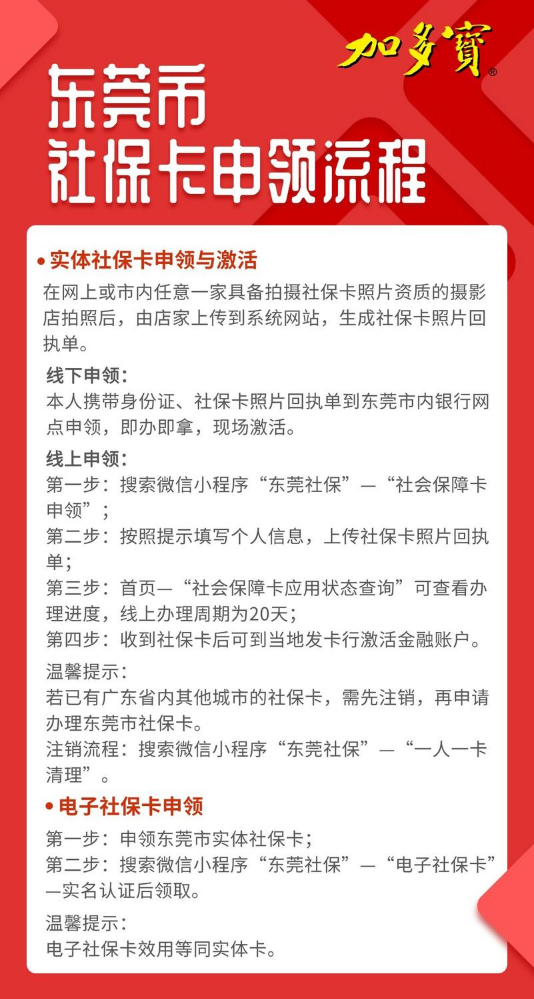 加多寶®

东莞市
社保卡申领流程

• 实体社保卡申领与激活
在网上或市内任意一家具备拍摄社保卡照片资质的摄影店拍照后，由店家上传到系统网站，生成社保卡照片回执单。

线下申领：
本人携带身份证、社保卡照片回执单到东莞市内银行网点申领，即办即拿，现场激活。

线上申领：
第一步：搜索微信小程序“东莞社保”—“社会保障卡申领”；
第二步：按照提示填写个人信息，上传社保卡照片回执单；
第三步：首页—“社会保障卡应用状态查询”可查看办理进度，线上办理周期为20天；
第四步：收到社保卡后可到当地发卡行激活金融账户。

温馨提示：
若已有广东省内其他城市的社保卡，需先注销，再申请办理东莞市社保卡。
注销流程：搜索微信小程序“东莞社保”—“一人一卡清理”。

• 电子社保卡申领
第一步：申领东莞市实体社保卡；
第二步：搜索微信小程序“东莞社保”—“电子社保卡”—实名认证后领取。

温馨提示：
电子社保卡效用等同实体卡。